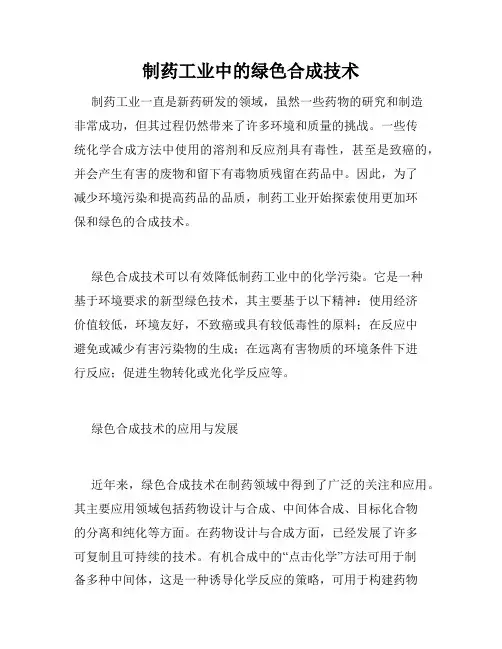 制药工业中的绿色合成技术

制药工业一直是新药研发的领域，虽然一些药物的研究和制造非常成功，但其过程仍然带来了许多环境和质量的挑战。一些传统化学合成方法中使用的溶剂和反应剂具有毒性，甚至是致癌的，并会产生有害的废物和留下有毒物质残留在药品中。因此，为了减少环境污染和提高药品的品质，制药工业开始探索使用更加环保和绿色的合成技术。

绿色合成技术可以有效降低制药工业中的化学污染。它是一种基于环境要求的新型绿色技术，其主要基于以下精神：使用经济价值较低，环境友好，不致癌或具有较低毒性的原料；在反应中避免或减少有害污染物的生成；在远离有害物质的环境条件下进行反应；促进生物转化或光化学反应等。

绿色合成技术的应用与发展

近年来，绿色合成技术在制药领域中得到了广泛的关注和应用。其主要应用领域包括药物设计与合成、中间体合成、目标化合物的分离和纯化等方面。在药物设计与合成方面，已经发展了许多可复制且可持续的技术。有机合成中的“点击化学”方法可用于制备多种中间体，这是一种诱导化学反应的策略，可用于构建药物